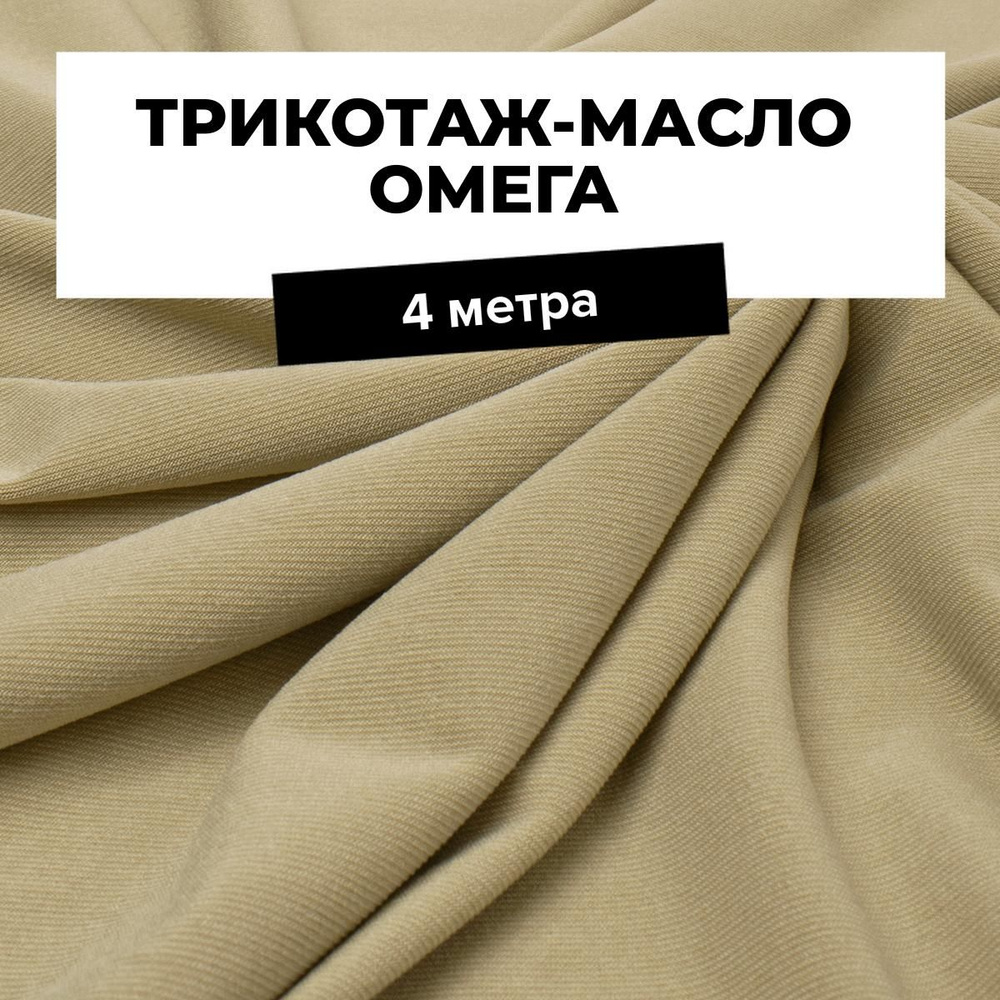 ТРИКОТАЖ-МАСЛО ОМЕГА

4 метра